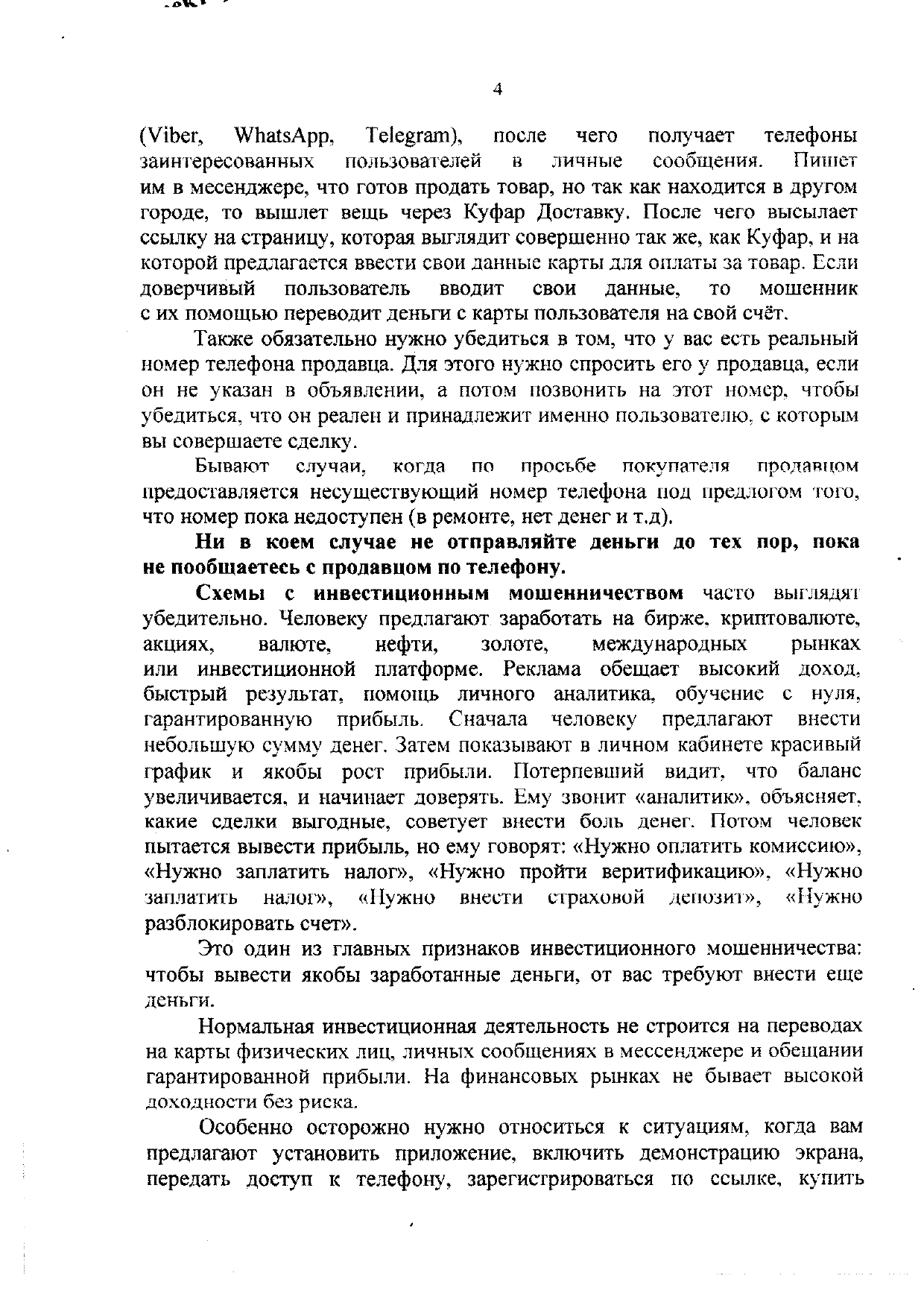 4

(Viber, WhatsApp, Telegram), после чего получает телефоны заинтересованных пользователей в личные сообщения. Пишет им в месенджере, что готов продать товар, но так как находится в другом городе, то вышлет вещь через Куфар Доставку. После чего высылает ссылку на страницу, которая выглядит совершенно так же, как Куфар, и на которой предлагается ввести свои данные карты для оплаты за товар. Если доверчивый пользователь вводит свои данные, то мошенник с их помощью переводит деньги с карты пользователя на свой счёт.

Также обязательно нужно убедиться в том, что у вас есть реальный номер телефона продавца. Для этого нужно спросить его у продавца, если он не указан в объявлении, а потом позвонить на этот номер, чтобы убедиться, что он реален и принадлежит именно пользователю, с которым вы совершаете сделку.

Бывают случаи, когда по просьбе покупателя продавцом предоставляется несуществующий номер телефона под предлогом того, что номер пока недоступен (в ремонте, нет денег и т.д).

Ни в коем случае не отправляйте деньги до тех пор, пока не пообщаетесь с продавцом по телефону.

Схемы с инвестиционным мошенничеством часто выглядят убедительно. Человеку предлагают заработать на бирже, криптовалюте, акциях, валюте, нефти, золоте, международных рынках или инвестиционной платформе. Реклама обещает высокий доход, быстрый результат, помощь личного аналитика, обучение с нуля, гарантированную прибыль. Сначала человеку предлагают внести небольшую сумму денег. Затем показывают в личном кабинете красивый график и якобы рост прибыли. Потерпевший видит, что баланс увеличивается, и начинает доверять. Ему звонит «аналитик», объясняет, какие сделки выгодные, советует внести боль денег. Потом человек пытается вывести прибыль, но ему говорят: «Нужно оплатить комиссию», «Нужно заплатить налог», «Нужно пройти веритификацию», «Нужно заплатить налог», «Нужно внести страховой депозит», «Нужно разблокировать счет».

Это один из главных признаков инвестиционного мошенничества: чтобы вывести якобы заработанные деньги, от вас требуют внести еще деньги.

Нормальная инвестиционная деятельность не строится на переводах на карты физических лиц, личных сообщениях в мессенджере и обещании гарантированной прибыли. На финансовых рынках не бывает высокой доходности без риска.

Особенно осторожно нужно относиться к ситуациям, когда вам предлагают установить приложение, включить демонстрацию экрана, передать доступ к телефону, зарегистрироваться по ссылке, купить